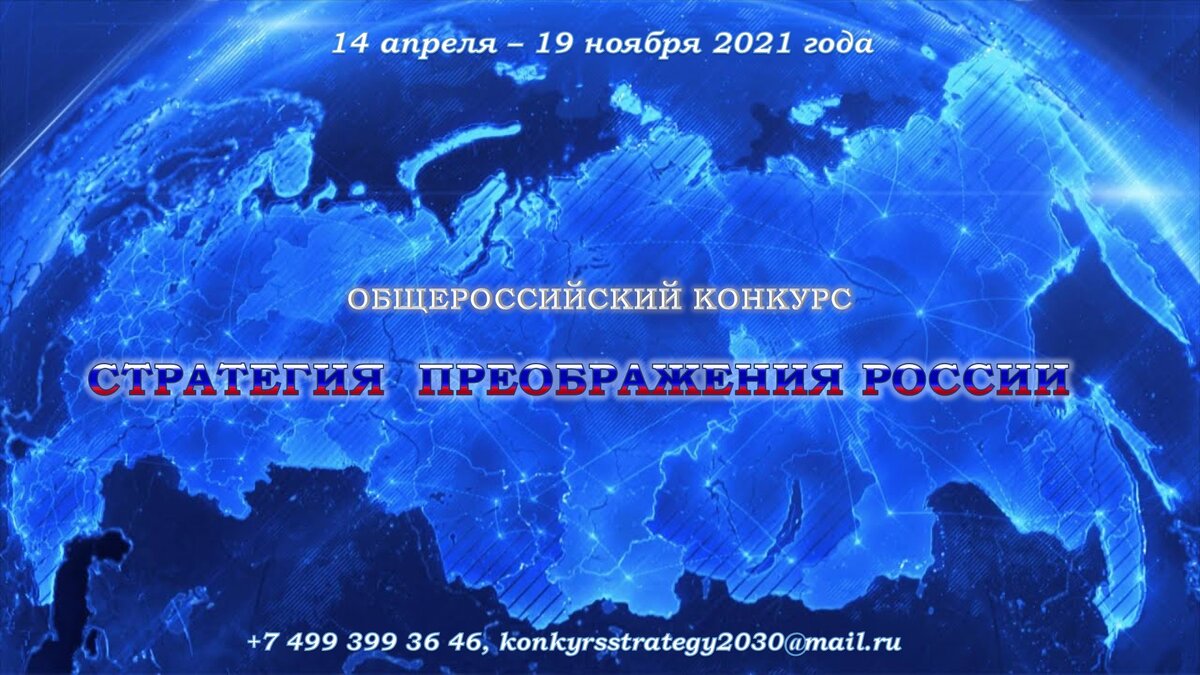 14 апреля – 19 ноября 2021 года

ОБЩЕРОССИЙСКИЙ КОНКУРС

СТРАТЕГИЯ ПРЕОБРАЖЕНИЯ РОССИИ

+7 499 399 36 46, konkyrsstrategy2030@mail.ru